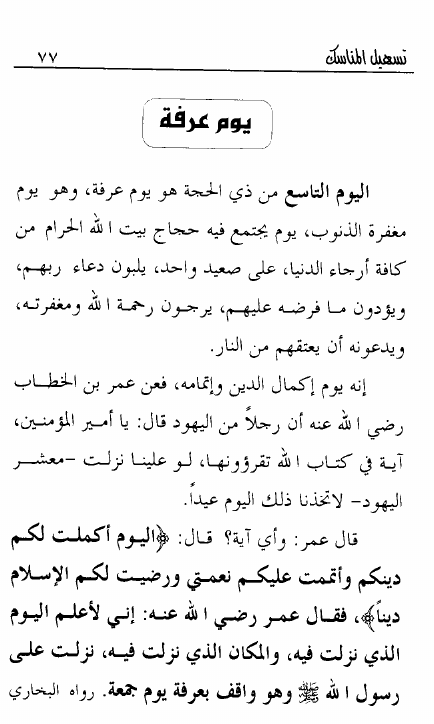 تسهيل المناسك ٧٧

يوم عرفة

اليوم التاسع من ذي الحجة هو يوم عرفة، وهو يوم مغفرة الذنوب، يوم يجتمع فيه حجاج بيت الله الحرام من كافة أرجاء الدنيا، على صعيد واحد، يلبون دعاء ربهم، ويؤدون ما فرضه عليهم، يرجون رحمة الله ومغفرته، ويدعونه أن يعتقهم من النار.

إنه يوم إكمال الدين وإتمامه، فعن عمر بن الخطاب رضي الله عنه أن رجلاً من اليهود قال: يا أمير المؤمنين، آية في كتاب الله تقرؤونها، لو علينا نزلت -معشر اليهود- لاتخذنا ذلك اليوم عيداً.

قال عمر: وأي آية؟ قال: ﴿اليوم أكملت لكم دينكم وأتممت عليكم نعمتي ورضيت لكم الإسلام ديناً﴾، فقال عمر رضي الله عنه: إني لأعلم اليوم الذي نزلت فيه، والمكان الذي نزلت فيه، نزلت على رسول الله ﷺ وهو واقف بعرفة يوم جمعة. رواه البخاري